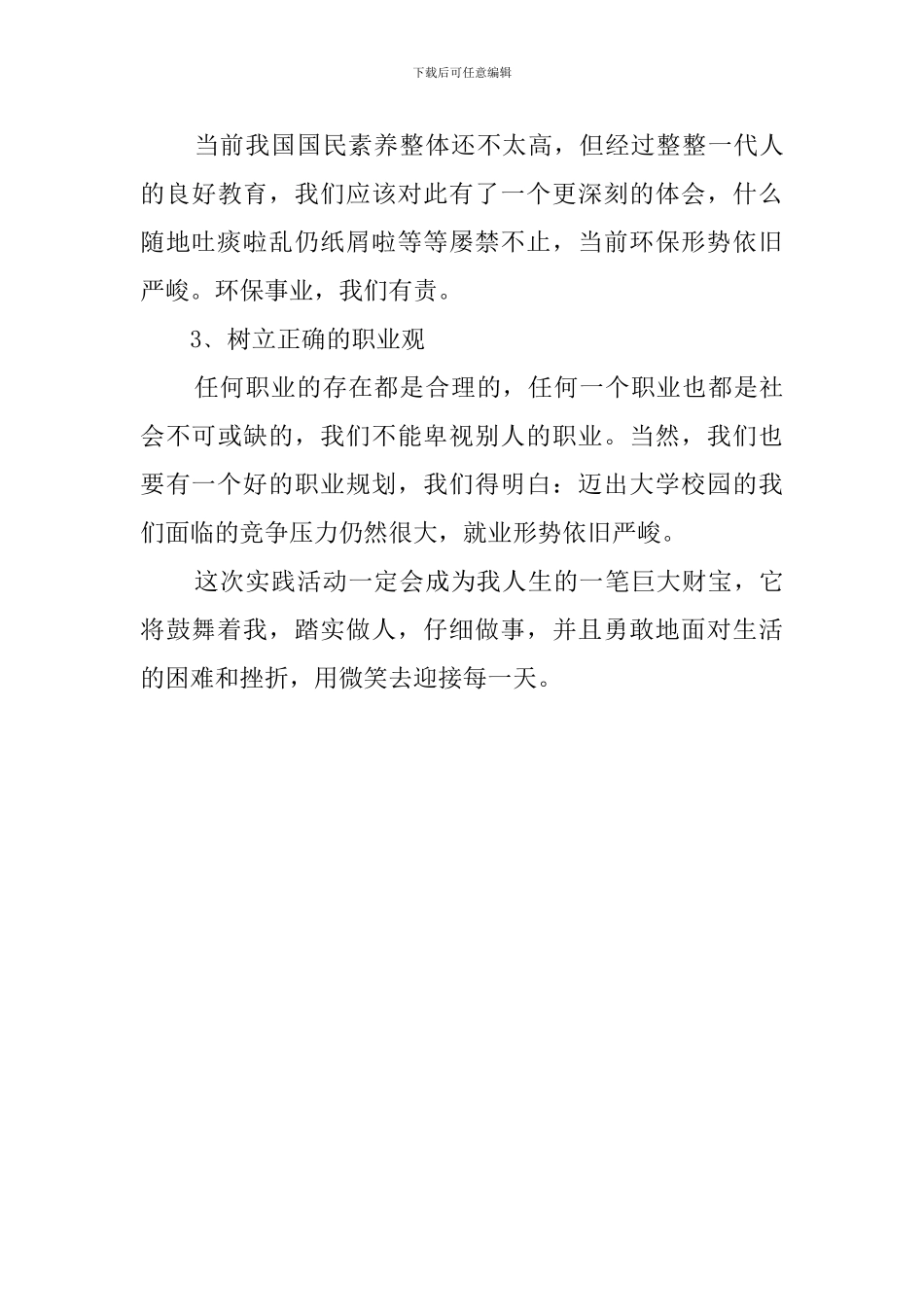 下载后可任意编辑

当前我国国民素养整体还不太高，但经过整整一代人的良好教育，我们应该对此有了一个更深刻的体会，什么随地吐痰啦乱仍纸屑啦等等屡禁不止，当前环保形势依旧严峻。环保事业，我们有责。

3、树立正确的职业观

任何职业的存在都是合理的，任何一个职业也都是社会不可或缺的，我们不能卑视别人的职业。当然，我们也要有一个好的职业规划，我们得明白：迈出大学校园的我们面临的竞争压力仍然很大，就业形势依旧严峻。

这次实践活动一定会成为我人生的一笔巨大财宝，它将鼓舞着我，踏实做人，仔细做事，并且勇敢地面对生活的困难和挫折，用微笑去迎接每一天。